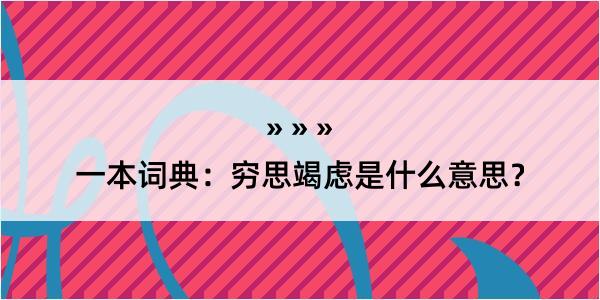 » » »

一本词典：穷思竭虑是什么意思？